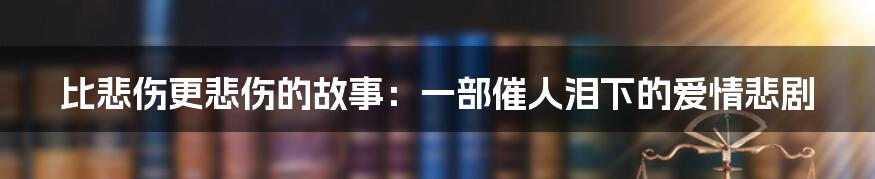 比悲伤更悲伤的故事：一部催人泪下的爱情悲剧